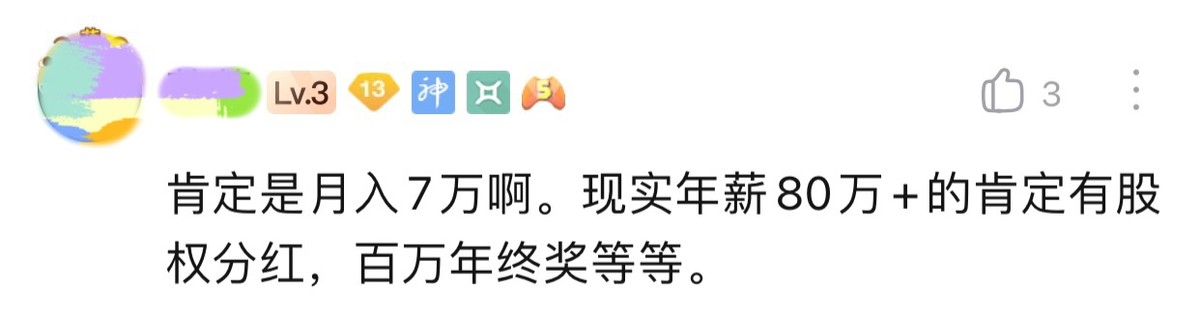 Lv.3 13 神 5

3

肯定是月入7万啊。现实年薪80万+的肯定有股权分红，百万年终奖等等。